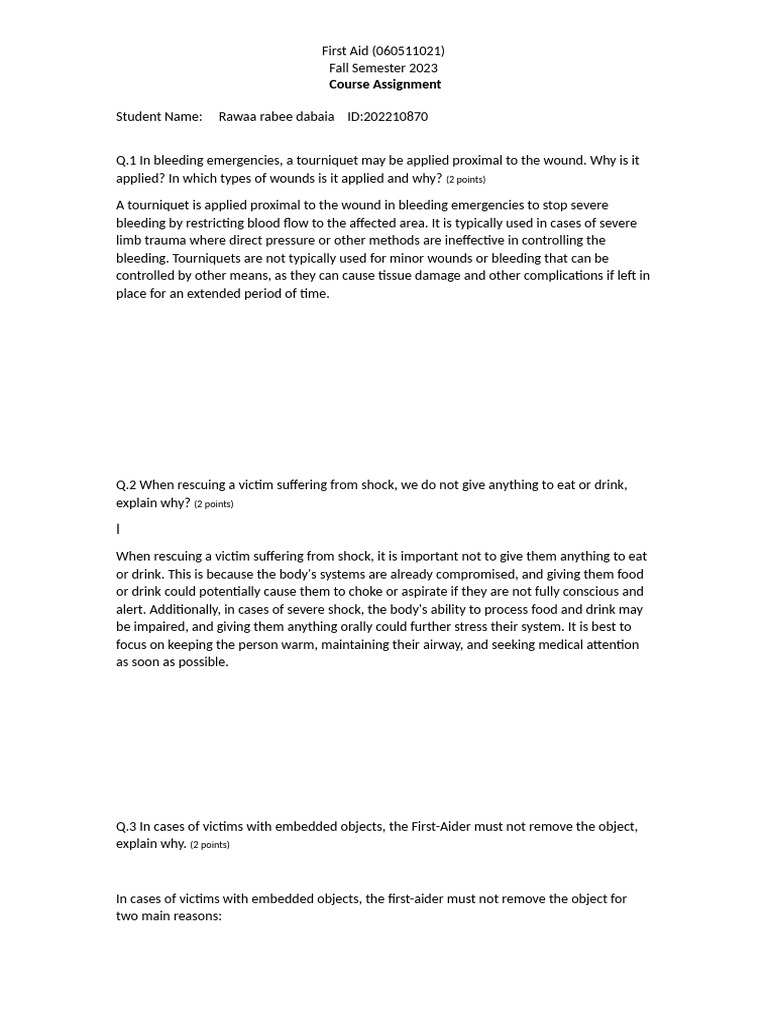 First Aid (060511021)
Fall Semester 2023
Course Assignment

Student Name: Rawaa rabee dabaia ID:202210870

Q.1 In bleeding emergencies, a tourniquet may be applied proximal to the wound. Why is it applied? In which types of wounds is it applied and why? (2 points)

A tourniquet is applied proximal to the wound in bleeding emergencies to stop severe bleeding by restricting blood flow to the affected area. It is typically used in cases of severe limb trauma where direct pressure or other methods are ineffective in controlling the bleeding. Tourniquets are not typically used for minor wounds or bleeding that can be controlled by other means, as they can cause tissue damage and other complications if left in place for an extended period of time.

Q.2 When rescuing a victim suffering from shock, we do not give anything to eat or drink, explain why? (2 points)

I

When rescuing a victim suffering from shock, it is important not to give them anything to eat or drink. This is because the body's systems are already compromised, and giving them food or drink could potentially cause them to choke or aspirate if they are not fully conscious and alert. Additionally, in cases of severe shock, the body's ability to process food and drink may be impaired, and giving them anything orally could further stress their system. It is best to focus on keeping the person warm, maintaining their airway, and seeking medical attention as soon as possible.

Q.3 In cases of victims with embedded objects, the First-Aider must not remove the object, explain why. (2 points)

In cases of victims with embedded objects, the first-aider must not remove the object for two main reasons: